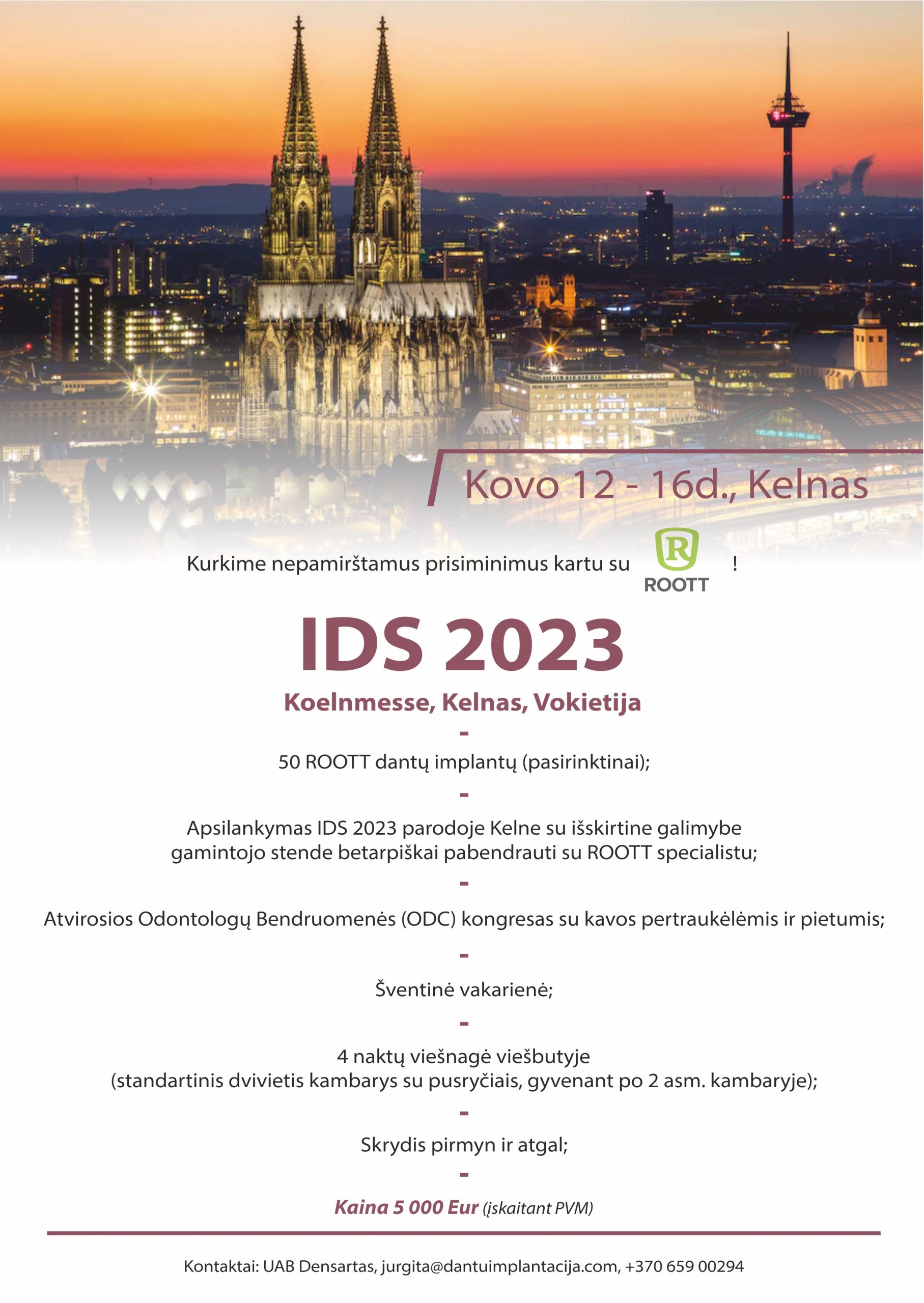 Kovo 12 - 16d., Kelnas

Kurkime nepamirštamus prisiminimus kartu su R ROOTT !

IDS 2023

Koelnmesse, Kelnas, Vokietija

-

50 ROOTT dantų implantų (pasirinktinai);

-

Apsilankymas IDS 2023 parodoje Kelne su išskirtine galimybe gamintojo stende betarpiškai pabendrauti su ROOTT specialistu;

-

Atvirosios Odontologų Bendruomenės (ODC) kongresas su kavos pertraukėlėmis ir pietumis;

-

Šventinė vakarienė;

-

4 naktų viešnagė viešbutyje (standartinis dvivietis kambarys su pusryčiais, gyvenant po 2 asm. kambaryje);

-

Skrydis pirmyn ir atgal;

-

Kaina 5 000 Eur (įskaitant PVM)

Kontaktai: UAB Densartas, jurgita@dantuimplantacija.com, +370 659 00294